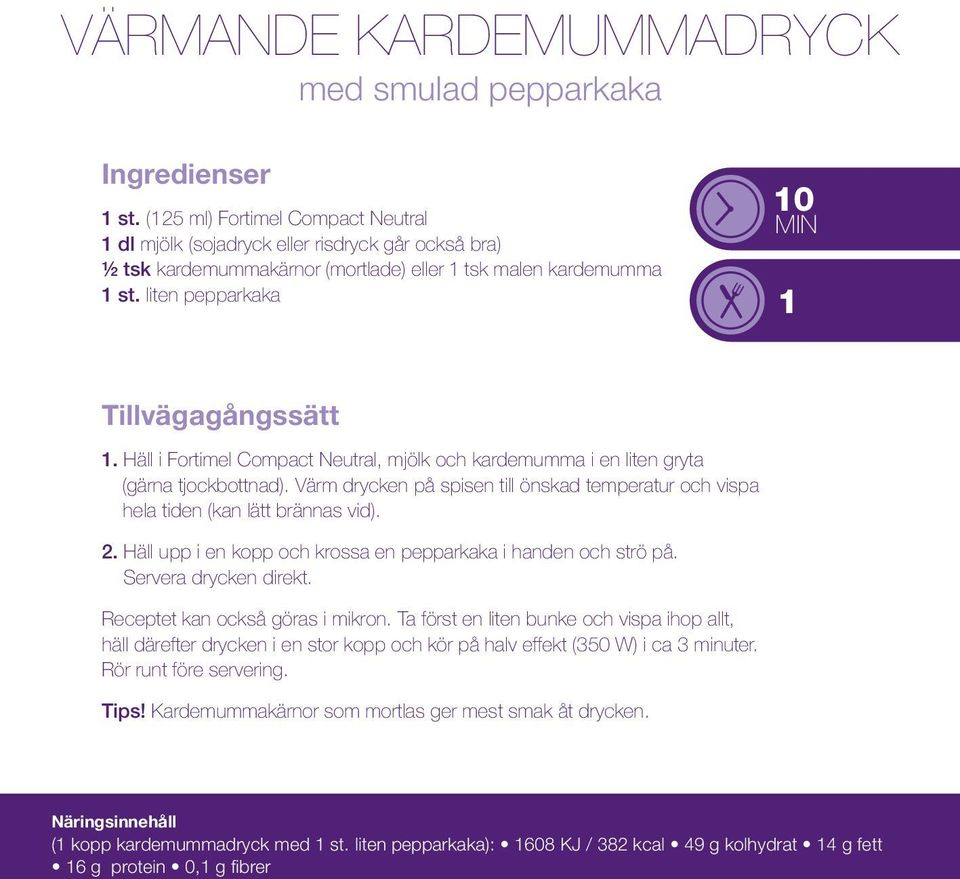 VÄRMANDE KARDEMUMMADRYCK

med smulad pepparkaka

Ingredienser

1 st. (125 ml) Fortimel Compact Neutral
1 dl mjölk (sojadryck eller risdryck går också bra)
½ tsk kardemummakärnor (mortlade) eller 1 tsk malen kardemumma
1 st. liten pepparkaka

10 MIN

1

Tillvägagångssätt

1. Häll i Fortimel Compact Neutral, mjölk och kardemumma i en liten gryta (gärna tjockbottnad). Värm drycken på spisen till önskad temperatur och vispa hela tiden (kan lätt brännas vid).

2. Häll upp i en kopp och krossa en pepparkaka i handen och strö på. Servera drycken direkt.

Receptet kan också göras i mikron. Ta först en liten bunke och vispa ihop allt, häll därefter drycken i en stor kopp och kör på halv effekt (350 W) i ca 3 minuter. Rör runt före servering.

Tips! Kardemummakärnor som mortlas ger mest smak åt drycken.

Näringsinnehåll
(1 kopp kardemummadryck med 1 st. liten pepparkaka): • 1608 KJ / 382 kcal • 49 g kolhydrat • 14 g fett • 16 g protein • 0,1 g fibrer